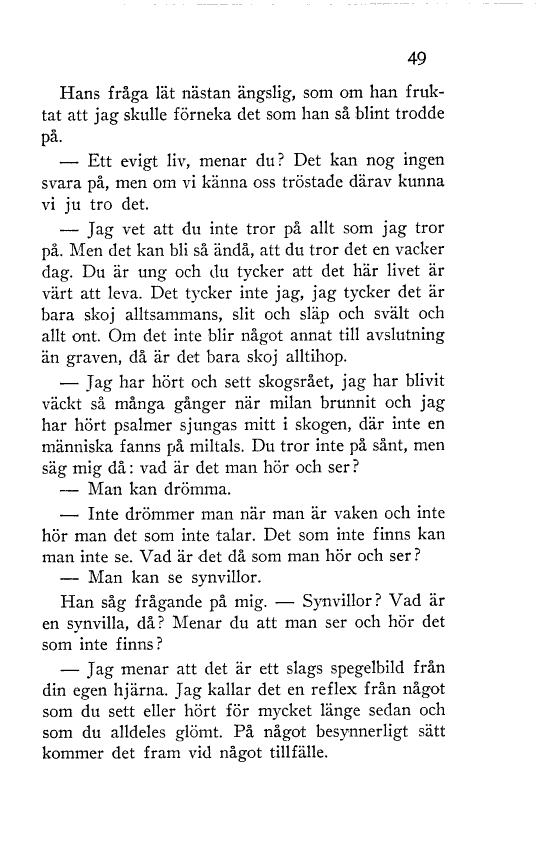 49

Hans fråga lät nästan ängslig, som om han fruktat att jag skulle förneka det som han så blint trodde på.

— Ett evigt liv, menar du? Det kan nog ingen svara på, men om vi känna oss tröstade därav kunna vi ju tro det.

— Jag vet att du inte tror på allt som jag tror på. Men det kan bli så ändå, att du tror det en vacker dag. Du är ung och du tycker att det här livet är värt att leva. Det tycker inte jag, jag tycker det är bara skoj alltsammans, slit och släp och svält och allt ont. Om det inte blir något annat till avslutning än graven, då är det bara skoj alltihop.

— Jag har hört och sett skogsrået, jag har blivit väckt så många gånger när milan brunnit och jag har hört psalmer sjungas mitt i skogen, där inte en människa fanns på miltals. Du tror inte på sånt, men säg mig då: vad är det man hör och ser?

— Man kan drömma.

— Inte drömmer man när man är vaken och inte hör man det som inte talar. Det som inte finns kan man inte se. Vad är det då som man hör och ser?

— Man kan se synvillor.

Han såg frågande på mig. — Synvillor? Vad är en synvilla, då? Menar du att man ser och hör det som inte finns?

— Jag menar att det är ett slags spegelbild från din egen hjärna. Jag kallar det en reflex från något som du sett eller hört för mycket länge sedan och som du alldeles glömt. På något besynnerligt sätt kommer det fram vid något tillfälle.